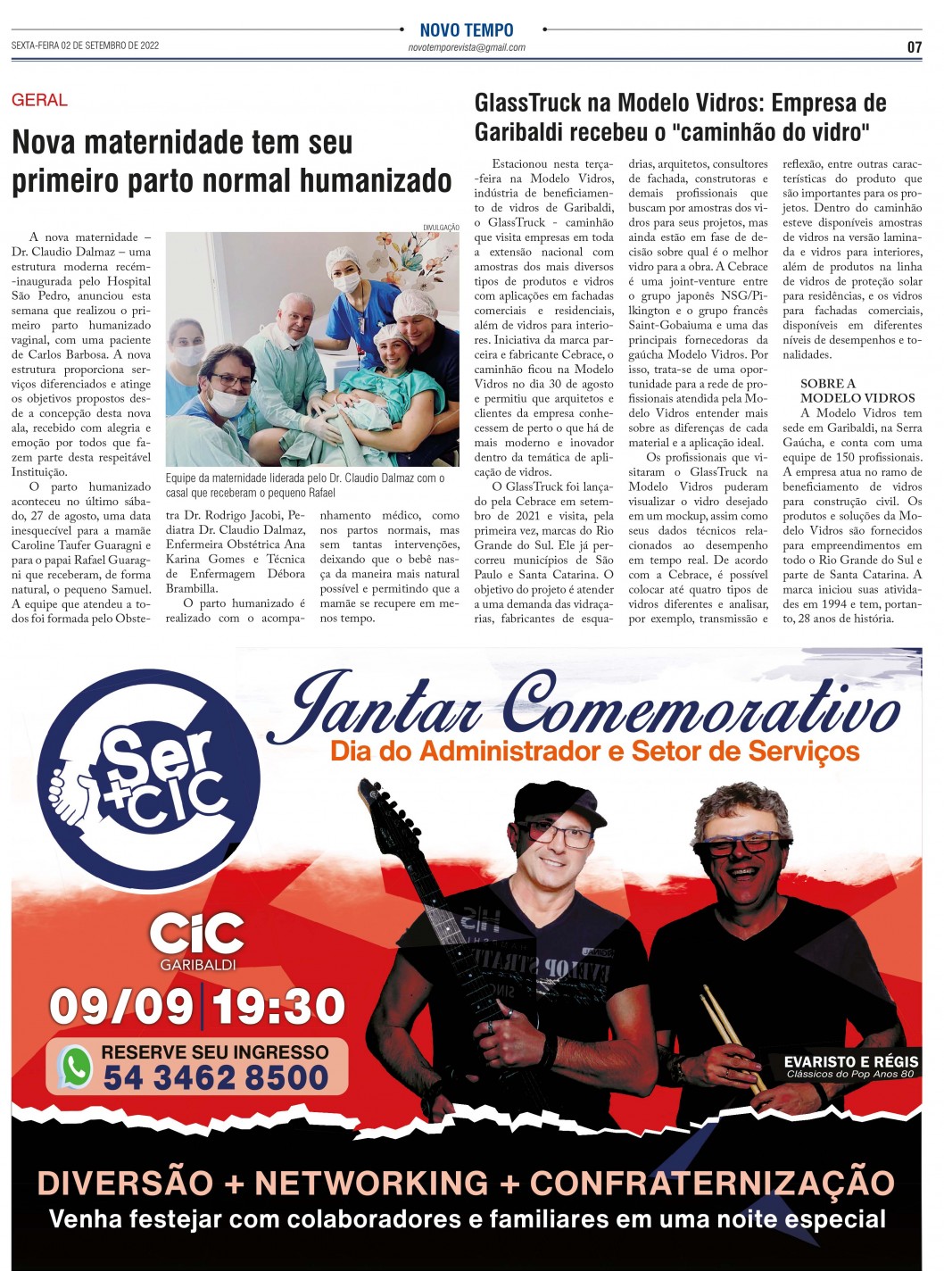 NOVO TEMPO
SEXTA-FEIRA 02 DE SETEMBRO DE 2022
novotemporevista@gmail.com
07

GERAL

Nova maternidade tem seu primeiro parto normal humanizado

A nova maternidade – Dr. Claudio Dalmaz – uma estrutura moderna recém-inaugurada pelo Hospital São Pedro, anunciou esta semana que realizou o primeiro parto humanizado vaginal, com uma paciente de Carlos Barbosa. A nova estrutura proporciona serviços diferenciados e atinge os objetivos propostos desde a concepção desta nova ala, recebido com alegria e emoção por todos que fazem parte desta respeitável Instituição.

O parto humanizado aconteceu no último sábado, 27 de agosto, uma data inesquecível para a mamãe Caroline Taufer Guaragni e para o papai Rafael Guaragni que receberam, de forma natural, o pequeno Samuel. A equipe que atendeu a todos foi formada pelo Obstetra Dr. Rodrigo Jacobi, Pediatra Dr. Claudio Dalmaz, Enfermeira Obstétrica Ana Karina Gomes e Técnica de Enfermagem Débora Brambilla.

O parto humanizado é realizado com o acompanhamento médico, como nos partos normais, mas sem tantas intervenções, deixando que o bebê nasça da maneira mais natural possível e permitindo que a mamãe se recupere em menos tempo.

DIVULGAÇÃO
Equipe da maternidade liderada pelo Dr. Claudio Dalmaz com o casal que receberam o pequeno Rafael

GlassTruck na Modelo Vidros: Empresa de Garibaldi recebeu o "caminhão do vidro"

Estacionou nesta terça-feira na Modelo Vidros, indústria de beneficiamento de vidros de Garibaldi, o GlassTruck - caminhão que visita empresas em toda a extensão nacional com amostras dos mais diversos tipos de produtos e vidros com aplicações em fachadas comerciais e residenciais, além de vidros para interiores. Iniciativa da marca parceira e fabricante Cebrace, o caminhão ficou na Modelo Vidros no dia 30 de agosto e permitiu que arquitetos e clientes da empresa conhecessem de perto o que há de mais moderno e inovador dentro da temática de aplicação de vidros.

O GlassTruck foi lançado pela Cebrace em setembro de 2021 e visita, pela primeira vez, marcas do Rio Grande do Sul. Ele já percorreu municípios de São Paulo e Santa Catarina. O objetivo do projeto é atender a uma demanda das vidraçarias, fabricantes de esquadrias, arquitetos, consultores de fachada, construtoras e demais profissionais que buscam por amostras dos vidros para seus projetos, mas ainda estão em fase de decisão sobre qual é o melhor vidro para a obra. A Cebrace é uma joint-venture entre o grupo japonês NSG/Pilkington e o grupo francês Saint-Gobaiuma e uma das principais fornecedoras da gaúcha Modelo Vidros. Por isso, trata-se de uma oportunidade para a rede de profissionais atendida pela Modelo Vidros entender mais sobre as diferenças de cada material e a aplicação ideal.

Os profissionais que visitaram o GlassTruck na Modelo Vidros puderam visualizar o vidro desejado em um mockup, assim como seus dados técnicos relacionados ao desempenho em tempo real. De acordo com a Cebrace, é possível colocar até quatro tipos de vidros diferentes e analisar, por exemplo, transmissão e reflexão, entre outras características do produto que são importantes para os projetos. Dentro do caminhão esteve disponíveis amostras de vidros na versão laminada e vidros para interiores, além de produtos na linha de vidros de proteção solar para residências, e os vidros para fachadas comerciais, disponíveis em diferentes níveis de desempenhos e tonalidades.

SOBRE A MODELO VIDROS
A Modelo Vidros tem sede em Garibaldi, na Serra Gaúcha, e conta com uma equipe de 150 profissionais. A empresa atua no ramo de beneficiamento de vidros para construção civil. Os produtos e soluções da Modelo Vidros são fornecidos para empreendimentos em todo o Rio Grande do Sul e parte de Santa Catarina. A marca iniciou suas atividades em 1994 e tem, portanto, 28 anos de história.

Ser +CIC
Jantar Comemorativo
Dia do Administrador e Setor de Serviços
CIC
GARIBALDI
09/09 | 19:30
RESERVE SEU INGRESSO
54 3462 8500
EVARISTO E RÉGIS
Clássicos do Pop Anos 80
DIVERSÃO + NETWORKING + CONFRATERNIZAÇÃO
Venha festejar com colaboradores e familiares em uma noite especial